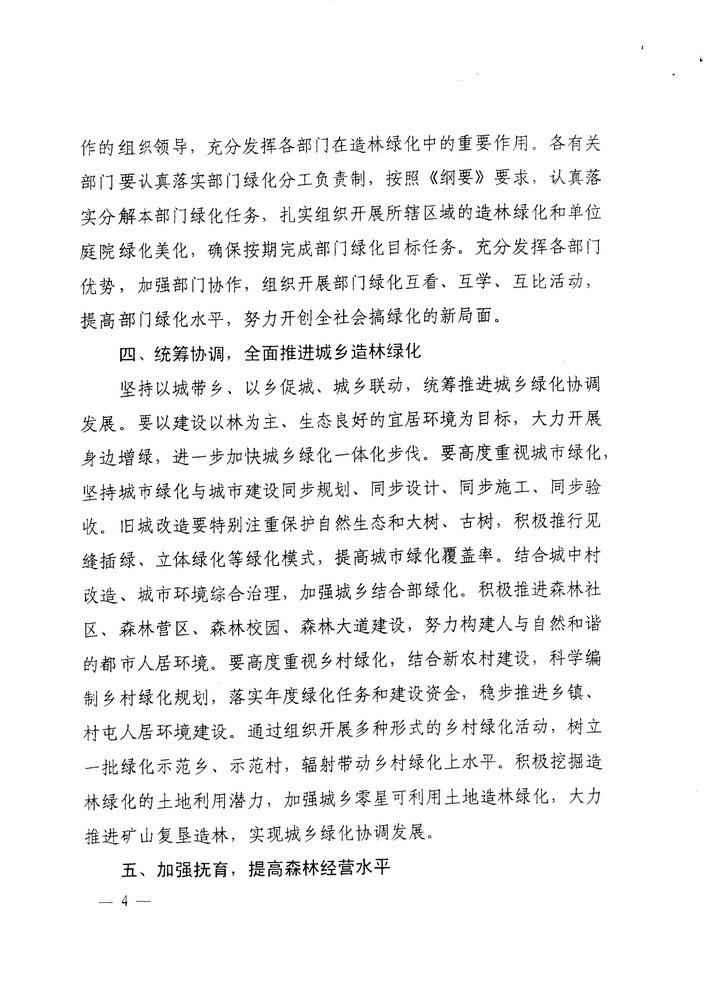 作的组织领导，充分发挥各部门在造林绿化中的重要作用。各有关部门要认真落实部门绿化分工负责制，按照《纲要》要求，认真落实分解本部门绿化任务，扎实组织开展所辖区域的造林绿化和单位庭院绿化美化，确保按期完成部门绿化目标任务。充分发挥各部门优势，加强部门协作，组织开展部门绿化互看、互学、互比活动，提高部门绿化水平，努力开创全社会搞绿化的新局面。

四、统筹协调，全面推进城乡造林绿化

坚持以城带乡、以乡促城、城乡联动，统筹推进城乡绿化协调发展。要以建设以林为主、生态良好的宜居环境为目标，大力开展身边增绿，进一步加快城乡绿化一体化步伐。要高度重视城市绿化，坚持城市绿化与城市建设同步规划、同步设计、同步施工、同步验收。旧城改造要特别注重保护自然生态和大树、古树，积极推行见缝插绿、立体绿化等绿化模式，提高城市绿化覆盖率。结合城中村改造、城市环境综合治理，加强城乡结合部绿化。积极推进森林社区、森林营区、森林校园、森林大道建设，努力构建人与自然和谐的都市人居环境。要高度重视乡村绿化，结合新农村建设，科学编制乡村绿化规划，落实年度绿化任务和建设资金，稳步推进乡镇、村屯人居环境建设。通过组织开展多种形式的乡村绿化活动，树立一批绿化示范乡、示范村，辐射带动乡村绿化上水平。积极挖掘造林绿化的土地利用潜力，加强城乡零星可利用土地造林绿化，大力推进矿山复垦造林，实现城乡绿化协调发展。

五、加强抚育，提高森林经营水平

— 4 —